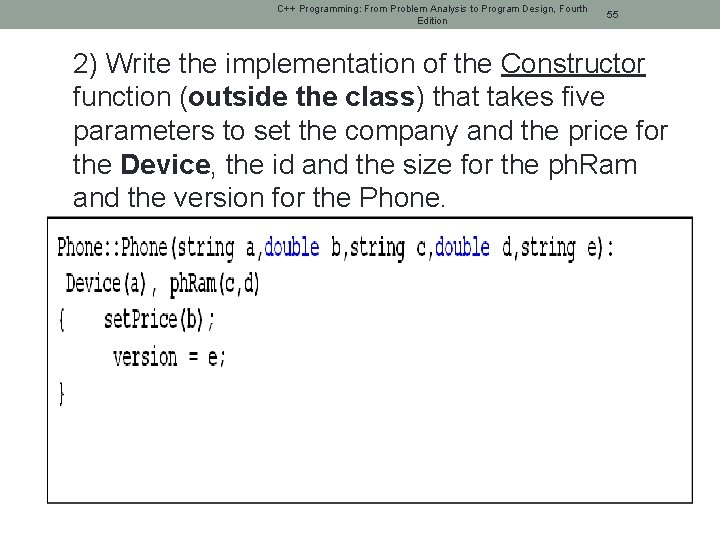 C++ Programming: From Problem Analysis to Program Design, Fourth Edition

55

2) Write the implementation of the Constructor function (outside the class) that takes five parameters to set the company and the price for the Device, the id and the size for the phRam and the version for the Phone.

Phone::Phone(string a,double b,string c,double d,string e):
 Device(a), phRam(c,d)
{    setPrice(b);
     version = e;
}